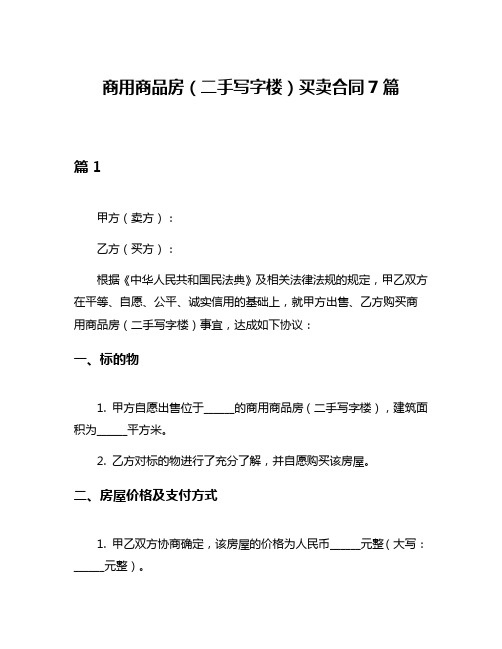 商用商品房（二手写字楼）买卖合同7篇

篇1

甲方（卖方）：

乙方（买方）：

根据《中华人民共和国民法典》及相关法律法规的规定，甲乙双方在平等、自愿、公平、诚实信用的基础上，就甲方出售、乙方购买商用商品房（二手写字楼）事宜，达成如下协议：

一、标的物

1. 甲方自愿出售位于______的商用商品房（二手写字楼），建筑面积为______平方米。

2. 乙方对标的物进行了充分了解，并自愿购买该房屋。

二、房屋价格及支付方式

1. 甲乙双方协商确定，该房屋的价格为人民币______元整（大写：______元整）。